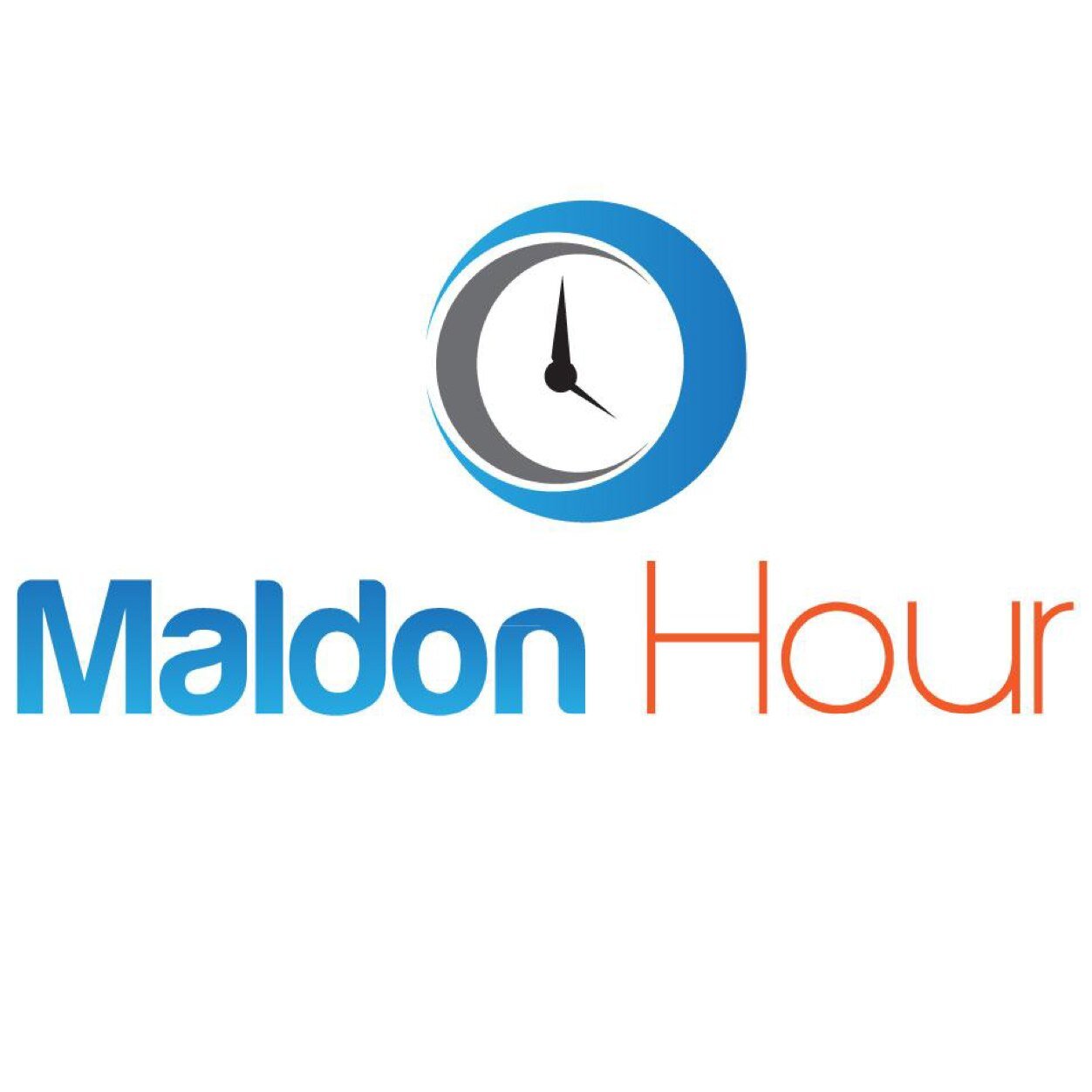 Maldon Hour